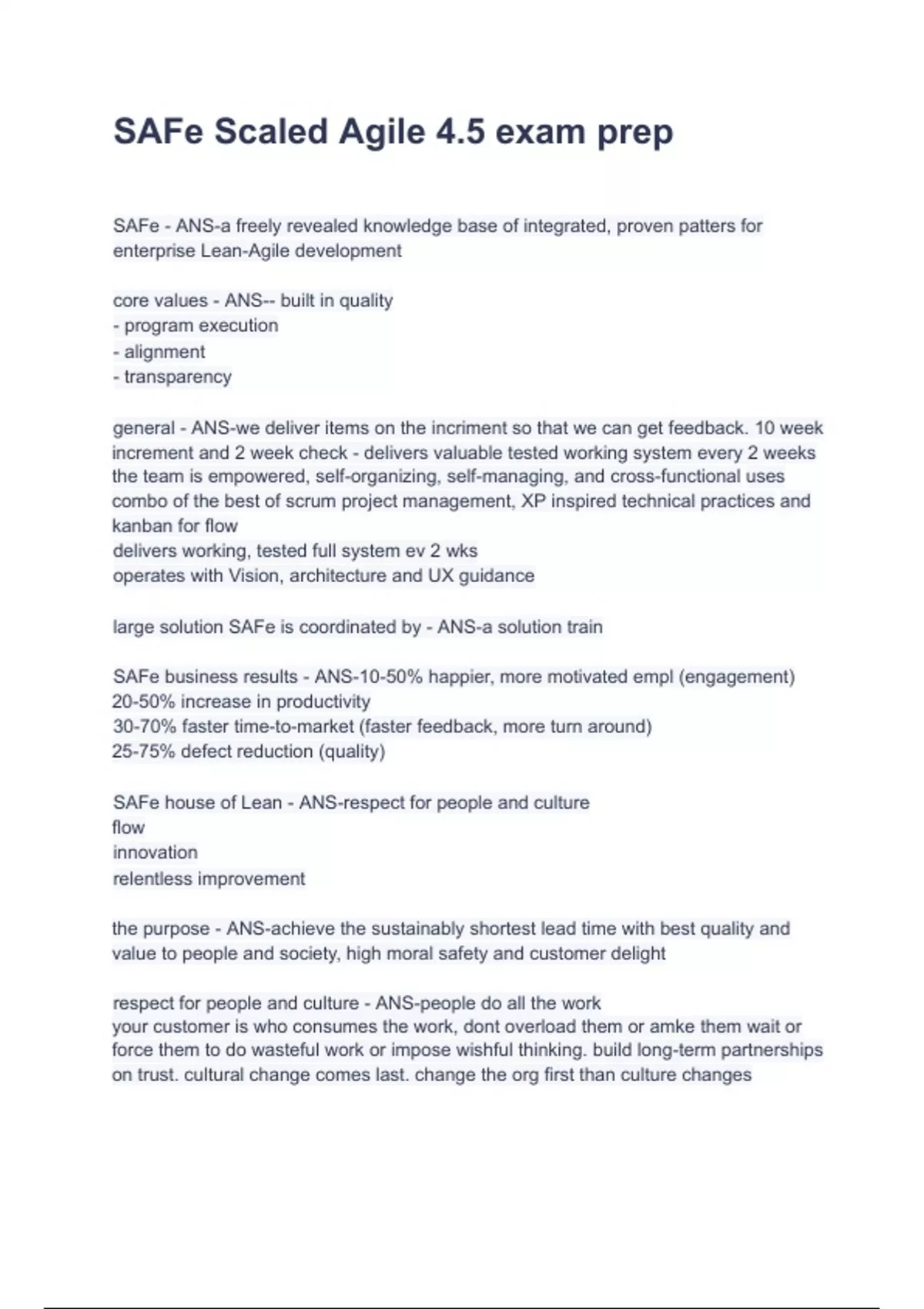 SAFe Scaled Agile 4.5 exam prep

SAFe - ANS-a freely revealed knowledge base of integrated, proven patters for enterprise Lean-Agile development

core values - ANS-- built in quality
- program execution
- alignment
- transparency

general - ANS-we deliver items on the incriment so that we can get feedback. 10 week increment and 2 week check - delivers valuable tested working system every 2 weeks the team is empowered, self-organizing, self-managing, and cross-functional uses combo of the best of scrum project management, XP inspired technical practices and kanban for flow
delivers working, tested full system ev 2 wks
operates with Vision, architecture and UX guidance

large solution SAFe is coordinated by - ANS-a solution train

SAFe business results - ANS-10-50% happier, more motivated empl (engagement)
20-50% increase in productivity
30-70% faster time-to-market (faster feedback, more turn around)
25-75% defect reduction (quality)

SAFe house of Lean - ANS-respect for people and culture
flow
innovation
relentless improvement

the purpose - ANS-achieve the sustainably shortest lead time with best quality and value to people and society, high moral safety and customer delight

respect for people and culture - ANS-people do all the work
your customer is who consumes the work, dont overload them or amke them wait or force them to do wasteful work or impose wishful thinking. build long-term partnerships on trust. cultural change comes last. change the org first than culture changes